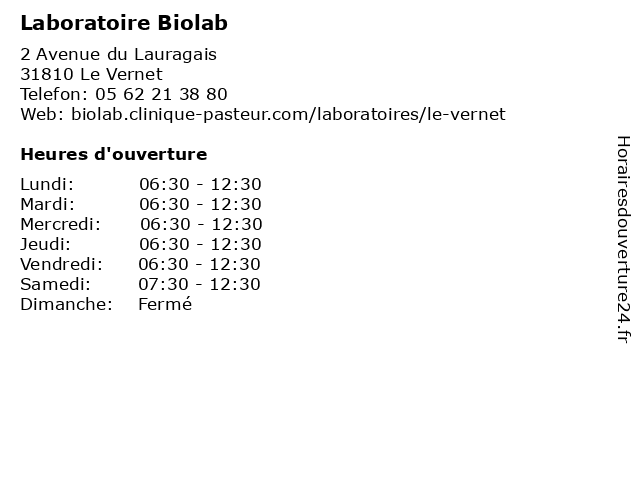 Laboratoire Biolab

2 Avenue du Lauragais
31810 Le Vernet
Telefon: 05 62 21 38 80
Web: biolab.clinique-pasteur.com/laboratoires/le-vernet

Heures d'ouverture

Lundi: 06:30 - 12:30
Mardi: 06:30 - 12:30
Mercredi: 06:30 - 12:30
Jeudi: 06:30 - 12:30
Vendredi: 06:30 - 12:30
Samedi: 07:30 - 12:30
Dimanche: Fermé

Horairesdouverture24.fr